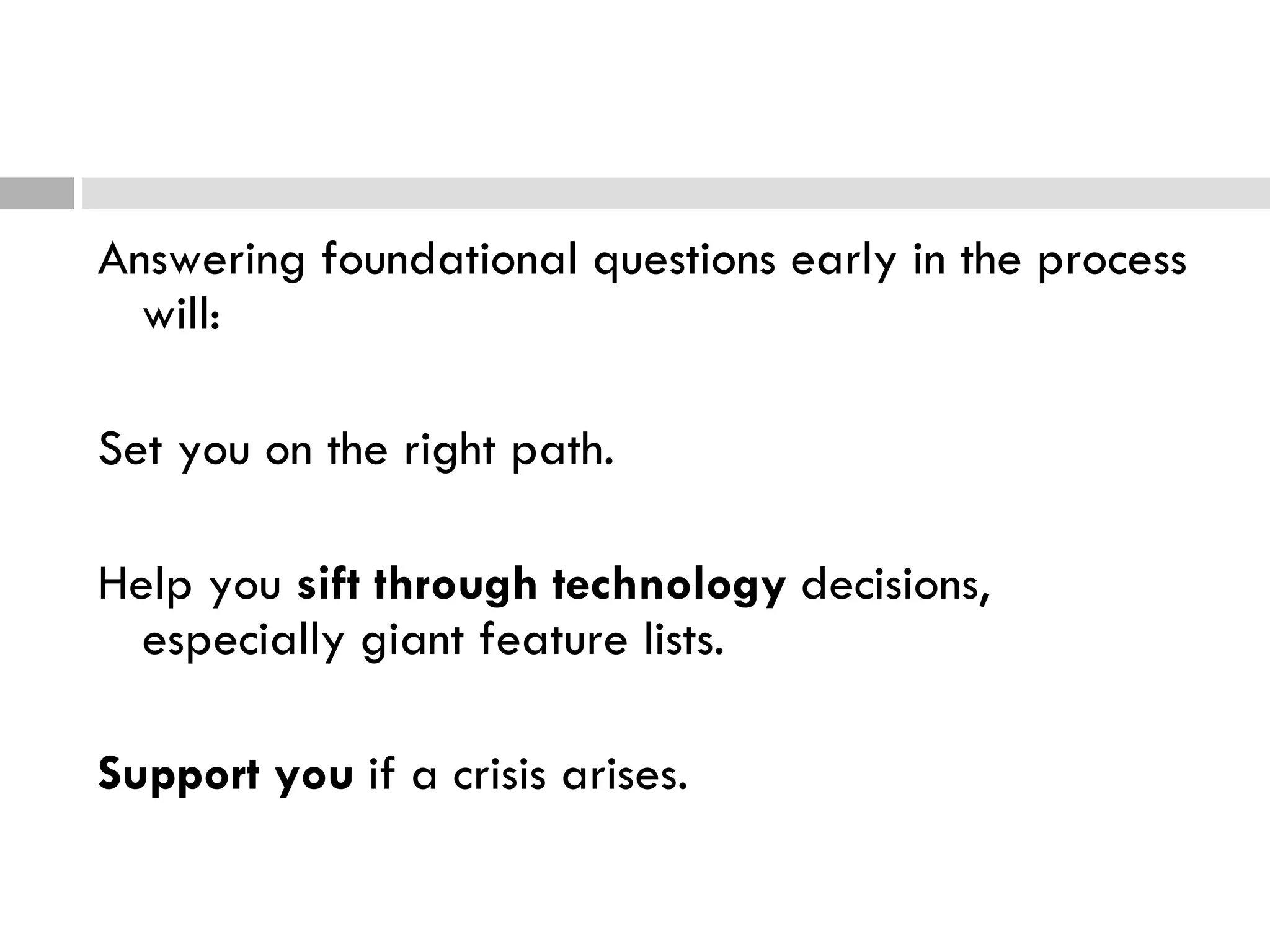 Answering foundational questions early in the process will:

Set you on the right path.

Help you sift through technology decisions, especially giant feature lists.

Support you if a crisis arises.